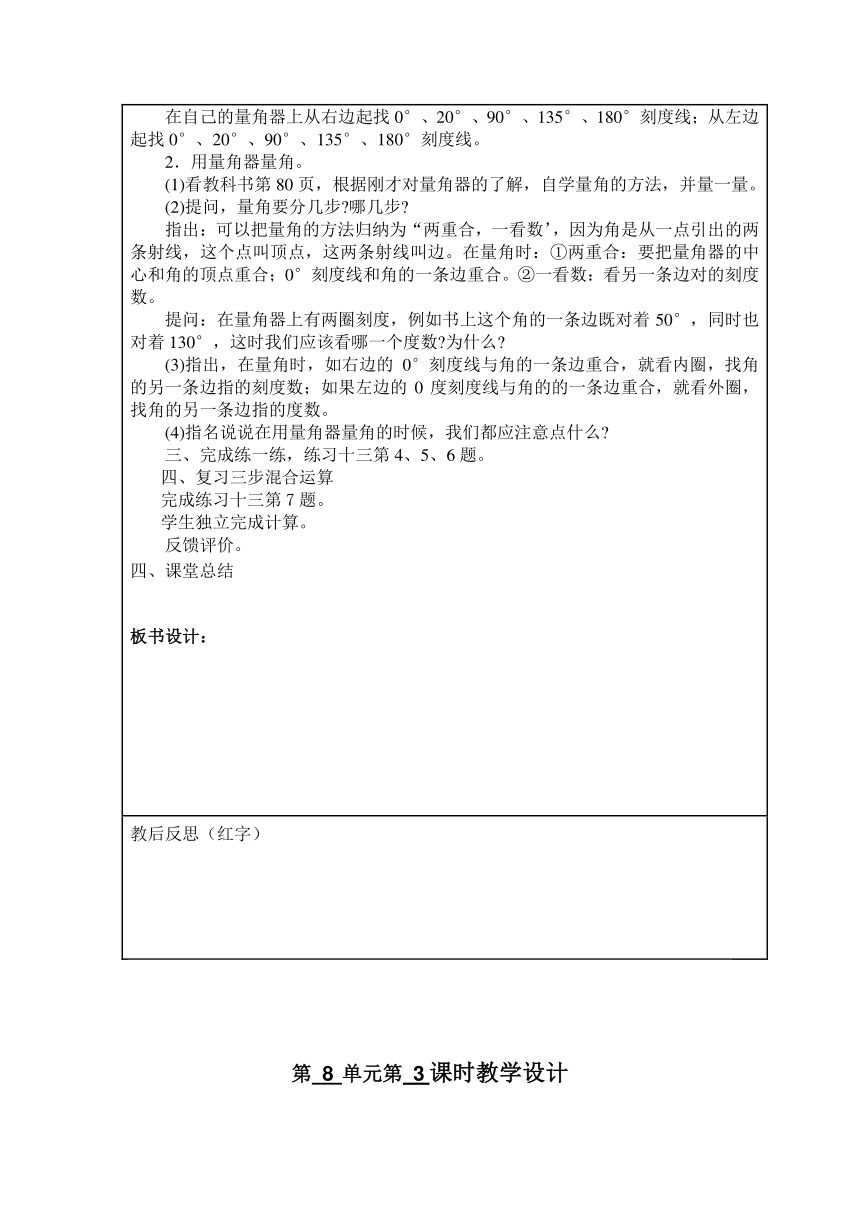 在自己的量角器上从右边起找 0°、20°、90°、135°、180°刻度线；从左边起找 0°、20°、90°、135°、180°刻度线。

2．用量角器量角。

(1)看教科书第 80 页，根据刚才对量角器的了解，自学量角的方法，并量一量。

(2)提问，量角要分几步?哪几步?

指出：可以把量角的方法归纳为“两重合，一看数’，因为角是从一点引出的两条射线，这个点叫顶点，这两条射线叫边。在量角时：①两重合：要把量角器的中心和角的顶点重合；0°刻度线和角的一条边重合。②一看数：看另一条边对的刻度数。

提问：在量角器上有两圈刻度，例如书上这个角的一条边既对着 50°，同时也对着 130°，这时我们应该看哪一个度数?为什么?

(3)指出，在量角时，如右边的 0°刻度线与角的一条边重合，就看内圈，找角的另一条边指的刻度数；如果左边的 0 度刻度线与角的的一条边重合，就看外圈，找角的另一条边指的度数。

(4)指名说说在用量角器量角的时候，我们都应注意点什么?

三、完成练一练，练习十三第 4、5、6 题。

四、复习三步混合运算

完成练习十三第 7 题。

学生独立完成计算。

反馈评价。

四、课堂总结

板书设计：

教后反思（红字）

第 8 单元第 3 课时教学设计